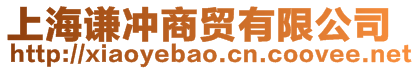 上海谦冲商贸有限公司
http://xiaoyebao.cn.coovee.net